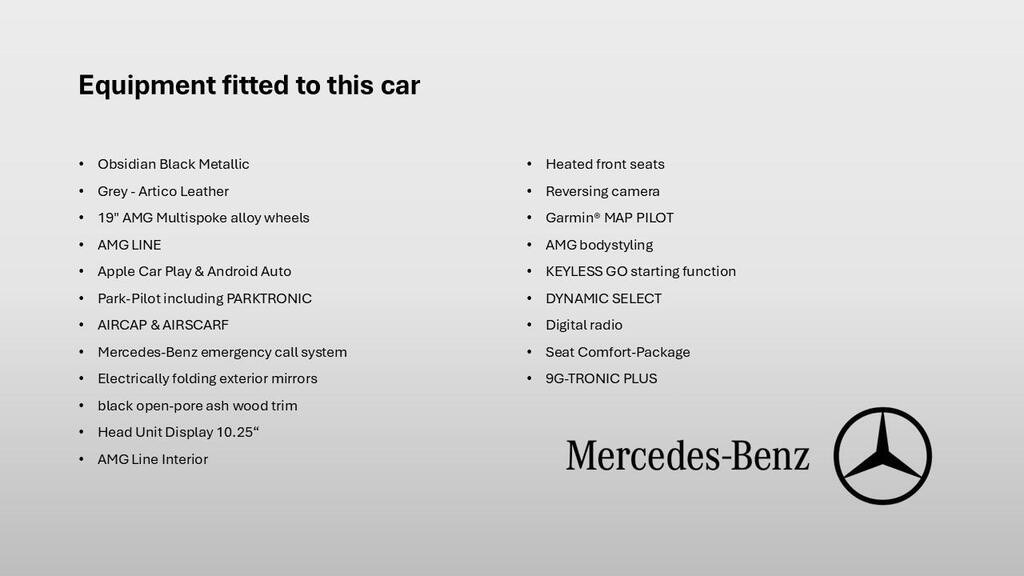 Equipment fitted to this car

• Obsidian Black Metallic
• Grey - Artico Leather
• 19" AMG Multispoke alloy wheels
• AMG LINE
• Apple Car Play & Android Auto
• Park-Pilot including PARKTRONIC
• AIRCAP & AIRSCARF
• Mercedes-Benz emergency call system
• Electrically folding exterior mirrors
• black open-pore ash wood trim
• Head Unit Display 10.25"
• AMG Line Interior

• Heated front seats
• Reversing camera
• Garmin® MAP PILOT
• AMG bodystyling
• KEYLESS GO starting function
• DYNAMIC SELECT
• Digital radio
• Seat Comfort-Package
• 9G-TRONIC PLUS

Mercedes-Benz